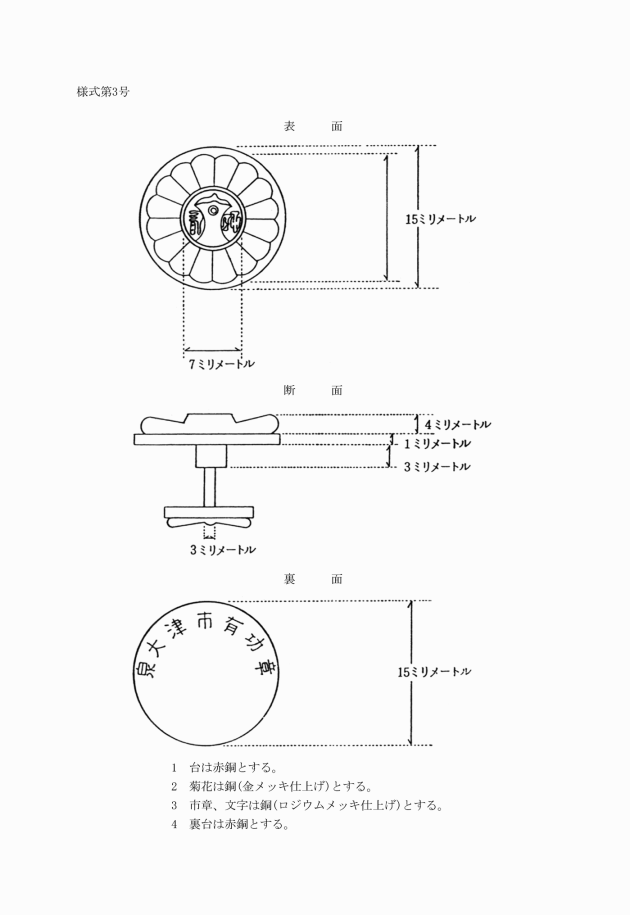 様式第3号

表　　面

15ミリメートル

7ミリメートル

断　　面

4ミリメートル
1ミリメートル
3ミリメートル

3ミリメートル

裏　　面

泉大津市有功章

15ミリメートル

1　台は赤銅とする。
2　菊花は銅(金メッキ仕上げ)とする。
3　市章、文字は銅(ロジウムメッキ仕上げ)とする。
4　裏台は赤銅とする。